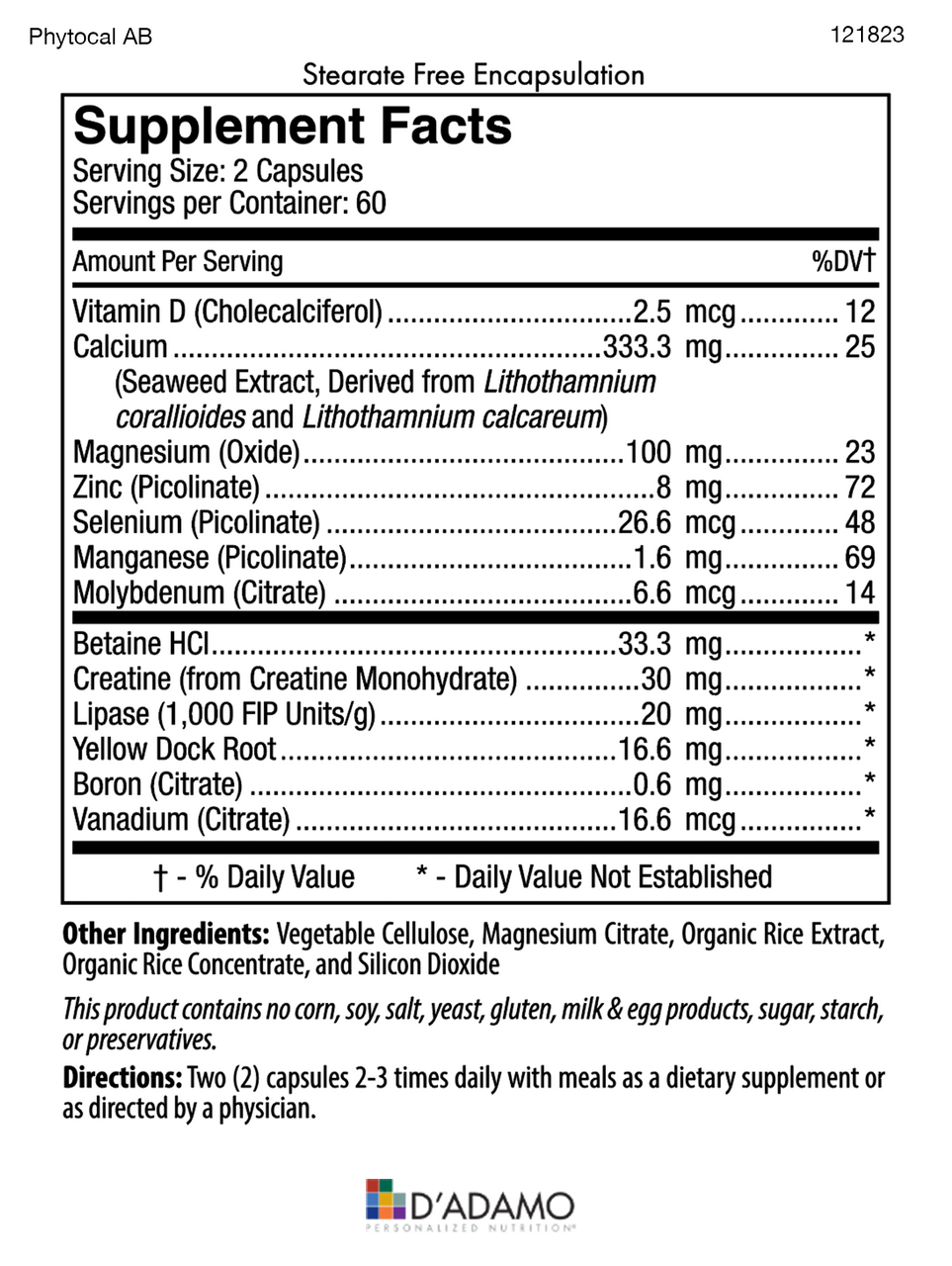 Phytocal AB

121823

Stearate Free Encapsulation

Supplement Facts

Serving Size: 2 Capsules
Servings per Container: 60

Amount Per Serving %DV†

Vitamin D (Cholecalciferol) 2.5 mcg 12
Calcium 333.3 mg 25
(Seaweed Extract, Derived from Lithothamnium corallioides and Lithothamnium calcareum)
Magnesium (Oxide) 100 mg 23
Zinc (Picolinate) 8 mg 72
Selenium (Picolinate) 26.6 mcg 48
Manganese (Picolinate) 1.6 mg 69
Molybdenum (Citrate) 6.6 mcg 14

Betaine HCl 33.3 mg *
Creatine (from Creatine Monohydrate) 30 mg *
Lipase (1,000 FIP Units/g) 20 mg *
Yellow Dock Root 16.6 mg *
Boron (Citrate) 0.6 mg *
Vanadium (Citrate) 16.6 mcg *

† - % Daily Value * - Daily Value Not Established

Other Ingredients: Vegetable Cellulose, Magnesium Citrate, Organic Rice Extract, Organic Rice Concentrate, and Silicon Dioxide

This product contains no corn, soy, salt, yeast, gluten, milk & egg products, sugar, starch, or preservatives.

Directions: Two (2) capsules 2-3 times daily with meals as a dietary supplement or as directed by a physician.

D'ADAMO
PERSONALIZED NUTRITION®